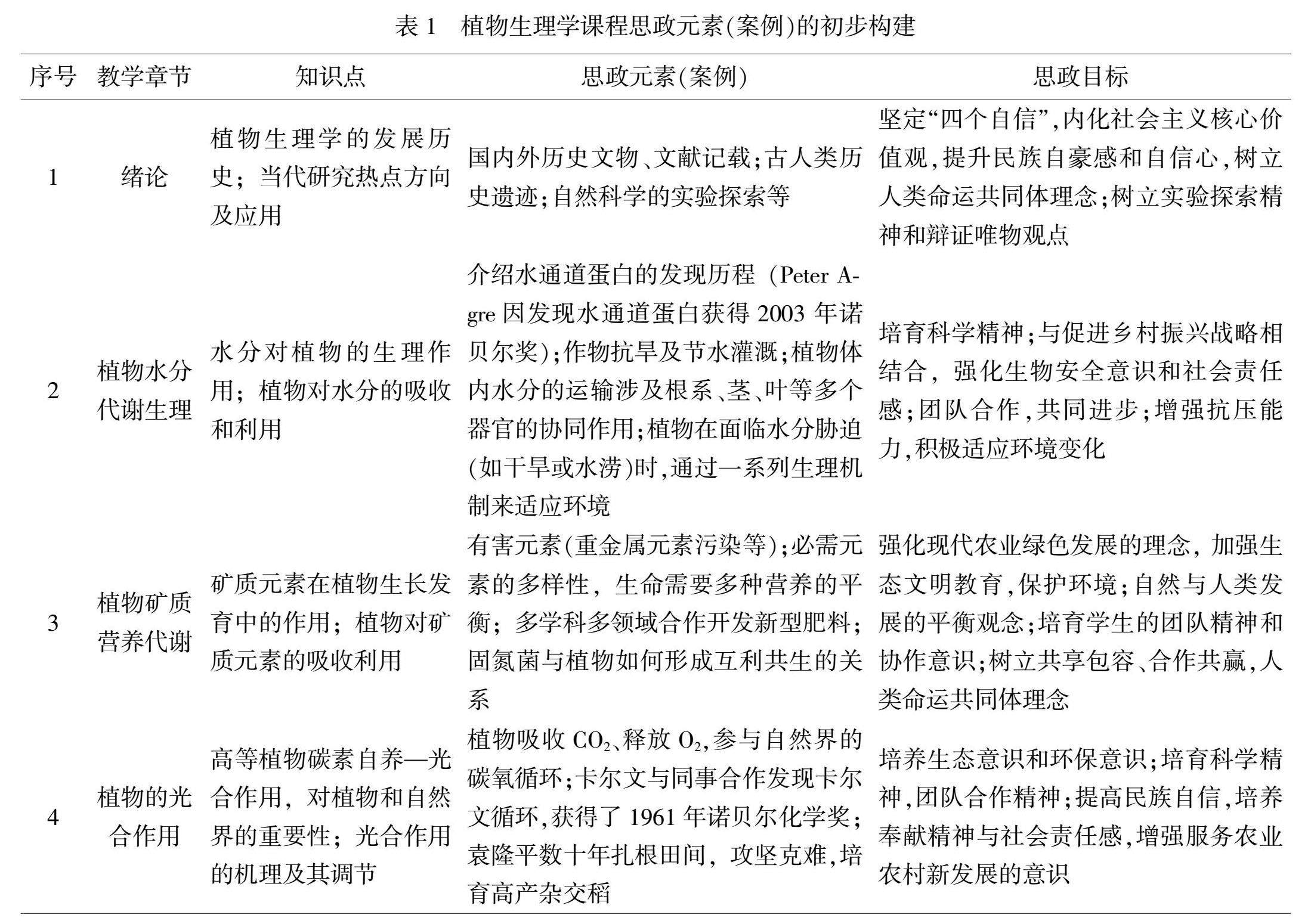 表 1　植物生理学课程思政元素(案例)的初步构建

| 序号 | 教学章节 | 知识点 | 思政元素(案例) | 思政目标 |
|---|---|---|---|---|
| 1 | 绪论 | 植物生理学的发展历史；当代研究热点方向及应用 | 国内外历史文物、文献记载；古人类历史遗迹；自然科学的实验探索等 | 坚定“四个自信”,内化社会主义核心价值观,提升民族自豪感和自信心,树立人类命运共同体理念;树立实验探索精神和辩证唯物观点 |
| 2 | 植物水分代谢生理 | 水分对植物的生理作用；植物对水分的吸收和利用 | 介绍水通道蛋白的发现历程（Peter Agre 因发现水通道蛋白获得 2003 年诺贝尔奖);作物抗旱及节水灌溉;植物体内水分的运输涉及根系、茎、叶等多个器官的协同作用;植物在面临水分胁迫(如干旱或水涝)时,通过一系列生理机制来适应环境 | 培育科学精神;与促进乡村振兴战略相结合，强化生物安全意识和社会责任感;团队合作,共同进步;增强抗压能力,积极适应环境变化 |
| 3 | 植物矿质营养代谢 | 矿质元素在植物生长发育中的作用；植物对矿质元素的吸收利用 | 有害元素(重金属元素污染等);必需元素的多样性，生命需要多种营养的平衡；多学科多领域合作开发新型肥料；固氮菌与植物如何形成互利共生的关系 | 强化现代农业绿色发展的理念，加强生态文明教育,保护环境;自然与人类发展的平衡观念;培育学生的团队精神和协作意识;树立共享包容、合作共赢,人类命运共同体理念 |
| 4 | 植物的光合作用 | 高等植物碳素自养—光合作用，对植物和自然界的重要性；光合作用的机理及其调节 | 植物吸收 $CO_2$、释放 $O_2$,参与自然界的碳氧循环;卡尔文与同事合作发现卡尔文循环,获得了 1961 年诺贝尔化学奖;袁隆平数十年扎根田间，攻坚克难,培育高产杂交稻 | 培养生态意识和环保意识;培育科学精神,团队合作精神;提高民族自信,培养奉献精神与社会责任感,增强服务农业农村新发展的意识 |